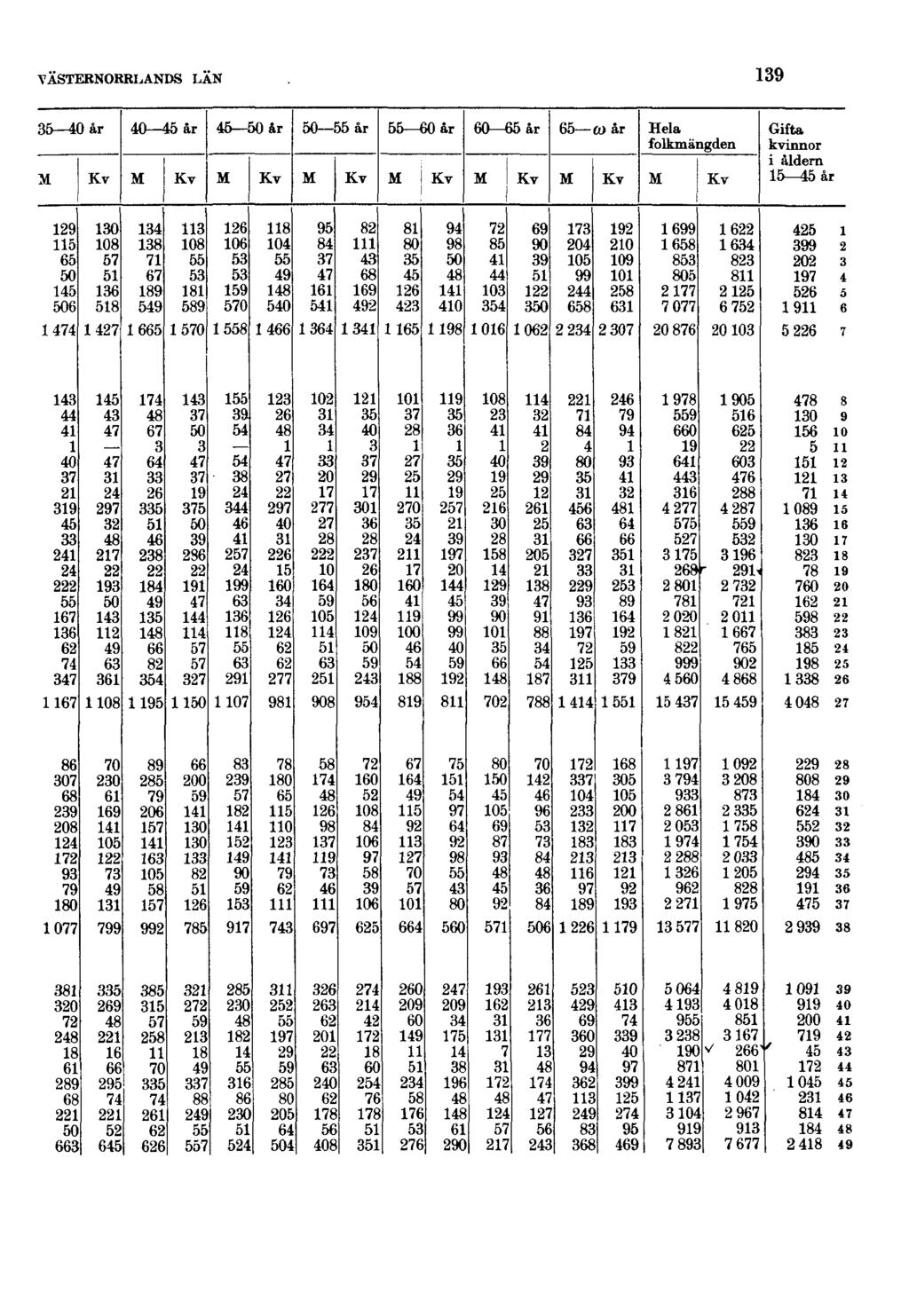 VÄSTERNORRLANDS LÄN

139

| 35—40 år M | 35—40 år Kv | 40—45 år M | 40—45 år Kv | 45—50 år M | 45—50 år Kv | 50—55 år M | 50—55 år Kv | 55—60 år M | 55—60 år Kv | 60—65 år M | 60—65 år Kv | 65—ω år M | 65—ω år Kv | Hela folkmängden M | Hela folkmängden Kv | Gifta kvinnor i åldern 15—45 år | |
|---|---|---|---|---|---|---|---|---|---|---|---|---|---|---|---|---|---|
| 129 | 130 | 134 | 113 | 126 | 118 | 95 | 82 | 81 | 94 | 72 | 69 | 173 | 192 | 1 699 | 1 622 | 425 | 1 |
| 115 | 108 | 138 | 108 | 106 | 104 | 84 | 111 | 80 | 98 | 85 | 90 | 204 | 210 | 1 658 | 1 634 | 399 | 2 |
| 65 | 57 | 71 | 55 | 53 | 55 | 37 | 43 | 35 | 50 | 41 | 39 | 105 | 109 | 853 | 823 | 202 | 3 |
| 50 | 51 | 67 | 53 | 53 | 49 | 47 | 68 | 45 | 48 | 44 | 51 | 99 | 101 | 805 | 811 | 197 | 4 |
| 145 | 136 | 189 | 181 | 159 | 148 | 161 | 169 | 126 | 141 | 103 | 122 | 244 | 258 | 2 177 | 2 125 | 526 | 5 |
| 506 | 518 | 549 | 589 | 570 | 540 | 541 | 492 | 423 | 410 | 354 | 350 | 658 | 631 | 7 077 | 6 752 | 1 911 | 6 |
| 1 474 | 1 427 | 1 665 | 1 570 | 1 558 | 1 466 | 1 364 | 1 341 | 1 165 | 1 198 | 1 016 | 1 062 | 2 234 | 2 307 | 20 876 | 20 103 | 5 226 | 7 |
| 143 | 145 | 174 | 143 | 155 | 123 | 102 | 121 | 101 | 119 | 108 | 114 | 221 | 246 | 1 978 | 1 905 | 478 | 8 |
| 44 | 43 | 48 | 37 | 39 | 26 | 31 | 35 | 37 | 35 | 23 | 32 | 71 | 79 | 559 | 516 | 130 | 9 |
| 41 | 47 | 67 | 50 | 54 | 48 | 34 | 40 | 28 | 36 | 41 | 41 | 84 | 94 | 660 | 625 | 156 | 10 |
| 1 | — | 3 | 3 | — | 1 | 1 | 3 | 1 | 1 | 1 | 2 | 4 | 1 | 19 | 22 | 5 | 11 |
| 40 | 47 | 64 | 47 | 54 | 47 | 33 | 37 | 27 | 35 | 40 | 39 | 80 | 93 | 641 | 603 | 151 | 12 |
| 37 | 31 | 33 | 37 | 38 | 27 | 20 | 29 | 25 | 29 | 19 | 29 | 35 | 41 | 443 | 476 | 121 | 13 |
| 21 | 24 | 26 | 19 | 24 | 22 | 17 | 17 | 11 | 19 | 25 | 12 | 31 | 32 | 316 | 288 | 71 | 14 |
| 319 | 297 | 335 | 375 | 344 | 297 | 277 | 301 | 270 | 257 | 216 | 261 | 456 | 481 | 4 277 | 4 287 | 1 089 | 15 |
| 45 | 32 | 51 | 50 | 46 | 40 | 27 | 36 | 35 | 21 | 30 | 25 | 63 | 64 | 575 | 559 | 136 | 16 |
| 33 | 48 | 46 | 39 | 41 | 31 | 28 | 28 | 24 | 39 | 28 | 31 | 66 | 66 | 527 | 532 | 130 | 17 |
| 241 | 217 | 238 | 286 | 257 | 226 | 222 | 237 | 211 | 197 | 158 | 205 | 327 | 351 | 3 175 | 3 196 | 823 | 18 |
| 24 | 22 | 22 | 22 | 24 | 15 | 10 | 26 | 17 | 20 | 14 | 21 | 33 | 31 | 268 | 291 | 78 | 19 |
| 222 | 193 | 184 | 191 | 199 | 160 | 164 | 180 | 160 | 144 | 129 | 138 | 229 | 253 | 2 801 | 2 732 | 760 | 20 |
| 55 | 50 | 49 | 47 | 63 | 34 | 59 | 56 | 41 | 45 | 39 | 47 | 93 | 89 | 781 | 721 | 162 | 21 |
| 167 | 143 | 135 | 144 | 136 | 126 | 105 | 124 | 119 | 99 | 90 | 91 | 136 | 164 | 2 020 | 2 011 | 598 | 22 |
| 136 | 112 | 148 | 114 | 118 | 124 | 114 | 109 | 100 | 99 | 101 | 88 | 197 | 192 | 1 821 | 1 667 | 383 | 23 |
| 62 | 49 | 66 | 57 | 55 | 62 | 51 | 50 | 46 | 40 | 35 | 34 | 72 | 59 | 822 | 765 | 185 | 24 |
| 74 | 63 | 82 | 57 | 63 | 62 | 63 | 59 | 54 | 59 | 66 | 54 | 125 | 133 | 999 | 902 | 198 | 25 |
| 347 | 361 | 354 | 327 | 291 | 277 | 251 | 243 | 188 | 192 | 148 | 187 | 311 | 379 | 4 560 | 4 868 | 1 338 | 26 |
| 1 167 | 1 108 | 1 195 | 1 150 | 1 107 | 981 | 908 | 954 | 819 | 811 | 702 | 788 | 1 414 | 1 551 | 15 437 | 15 459 | 4 048 | 27 |
| 86 | 70 | 89 | 66 | 83 | 78 | 58 | 72 | 67 | 75 | 80 | 70 | 172 | 168 | 1 197 | 1 092 | 229 | 28 |
| 307 | 230 | 285 | 200 | 239 | 180 | 174 | 160 | 164 | 151 | 150 | 142 | 337 | 305 | 3 794 | 3 208 | 808 | 29 |
| 68 | 61 | 79 | 59 | 57 | 65 | 48 | 52 | 49 | 54 | 45 | 46 | 104 | 105 | 933 | 873 | 184 | 30 |
| 239 | 169 | 206 | 141 | 182 | 115 | 126 | 108 | 115 | 97 | 105 | 96 | 233 | 200 | 2 861 | 2 335 | 624 | 31 |
| 208 | 141 | 157 | 130 | 141 | 110 | 98 | 84 | 92 | 64 | 69 | 53 | 132 | 117 | 2 053 | 1 758 | 552 | 32 |
| 124 | 105 | 141 | 130 | 152 | 123 | 137 | 106 | 113 | 92 | 87 | 73 | 183 | 183 | 1 974 | 1 754 | 390 | 33 |
| 172 | 122 | 163 | 133 | 149 | 141 | 119 | 97 | 127 | 98 | 93 | 84 | 213 | 213 | 2 288 | 2 033 | 485 | 34 |
| 93 | 73 | 105 | 82 | 90 | 79 | 73 | 58 | 70 | 55 | 48 | 48 | 116 | 121 | 1 326 | 1 205 | 294 | 35 |
| 79 | 49 | 58 | 51 | 59 | 62 | 46 | 39 | 57 | 43 | 45 | 36 | 97 | 92 | 962 | 828 | 191 | 36 |
| 180 | 131 | 157 | 126 | 153 | 111 | 111 | 106 | 101 | 80 | 92 | 84 | 189 | 193 | 2 271 | 1 975 | 475 | 37 |
| 1 077 | 799 | 992 | 785 | 917 | 743 | 697 | 625 | 664 | 560 | 571 | 506 | 1 226 | 1 179 | 13 577 | 11 820 | 2 939 | 38 |
| 381 | 335 | 385 | 321 | 285 | 311 | 326 | 274 | 260 | 247 | 193 | 261 | 523 | 510 | 5 064 | 4 819 | 1 091 | 39 |
| 320 | 269 | 315 | 272 | 230 | 252 | 263 | 214 | 209 | 209 | 162 | 213 | 429 | 413 | 4 193 | 4 018 | 919 | 40 |
| 72 | 48 | 57 | 59 | 48 | 55 | 62 | 42 | 60 | 34 | 31 | 36 | 69 | 74 | 955 | 851 | 200 | 41 |
| 248 | 221 | 258 | 213 | 182 | 197 | 201 | 172 | 149 | 175 | 131 | 177 | 360 | 339 | 3 238 | 3 167 | 719 | 42 |
| 18 | 16 | 11 | 18 | 14 | 29 | 22 | 18 | 11 | 14 | 7 | 13 | 29 | 40 | 190 | 266 | 45 | 43 |
| 61 | 66 | 70 | 49 | 55 | 59 | 63 | 60 | 51 | 38 | 31 | 48 | 94 | 97 | 871 | 801 | 172 | 44 |
| 289 | 295 | 335 | 337 | 316 | 285 | 240 | 254 | 234 | 196 | 172 | 174 | 362 | 399 | 4 241 | 4 009 | 1 045 | 45 |
| 68 | 74 | 74 | 88 | 86 | 80 | 62 | 76 | 58 | 48 | 48 | 47 | 113 | 125 | 1 137 | 1 042 | 231 | 46 |
| 221 | 221 | 261 | 249 | 230 | 205 | 178 | 178 | 176 | 148 | 124 | 127 | 249 | 274 | 3 104 | 2 967 | 814 | 47 |
| 50 | 52 | 62 | 55 | 51 | 64 | 56 | 51 | 53 | 61 | 57 | 56 | 83 | 95 | 919 | 913 | 184 | 48 |
| 663 | 645 | 626 | 557 | 524 | 504 | 408 | 351 | 276 | 290 | 217 | 243 | 368 | 469 | 7 893 | 7 677 | 2 418 | 49 |